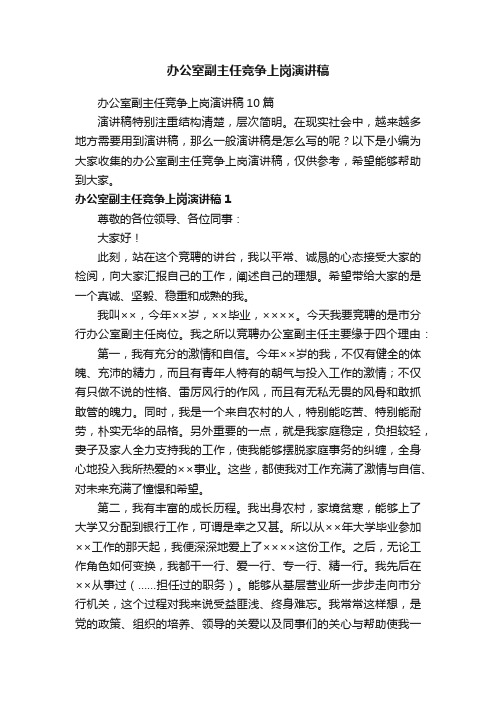 办公室副主任竞争上岗演讲稿

办公室副主任竞争上岗演讲稿10篇

演讲稿特别注重结构清楚，层次简明。在现实社会中，越来越多地方需要用到演讲稿，那么一般演讲稿是怎么写的呢？以下是小编为大家收集的办公室副主任竞争上岗演讲稿，仅供参考，希望能够帮助到大家。

办公室副主任竞争上岗演讲稿1

尊敬的各位领导、各位同事：

大家好！

此刻，站在这个竞聘的讲台，我以平常、诚恳的心态接受大家的检阅，向大家汇报自己的工作，阐述自己的理想。希望带给大家的是一个真诚、坚毅、稳重和成熟的我。

我叫××，今年××岁，××毕业，××××。今天我要竞聘的是市分行办公室副主任岗位。我之所以竞聘办公室副主任主要缘于四个理由：

第一，我有充分的激情和自信。今年××岁的我，不仅有健全的体魄、充沛的精力，而且有青年人特有的朝气与投入工作的激情；不仅有只做不说的性格、雷厉风行的作风，而且有无私无畏的风骨和敢抓敢管的魄力。同时，我是一个来自农村的人，特别能吃苦、特别能耐劳，朴实无华的品格。另外重要的一点，就是我家庭稳定，负担较轻，妻子及家人全力支持我的工作，使我能够摆脱家庭事务的纠缠，全身心地投入我所热爱的××事业。这些，都使我对工作充满了激情与自信、对未来充满了憧憬和希望。

第二，我有丰富的成长历程。我出身农村，家境贫寒，能够上了大学又分配到银行工作，可谓是幸之又甚。所以从××年大学毕业参加××工作的那天起，我便深深地爱上了××××这份工作。之后，无论工作角色如何变换，我都干一行、爱一行、专一行、精一行。我先后在××从事过（......担任过的职务）。能够从基层营业所一步步走向市分行机关，这个过程对我来说受益匪浅、终身难忘。我常常这样想，是党的政策、组织的培养、领导的关爱以及同事们的关心与帮助使我一